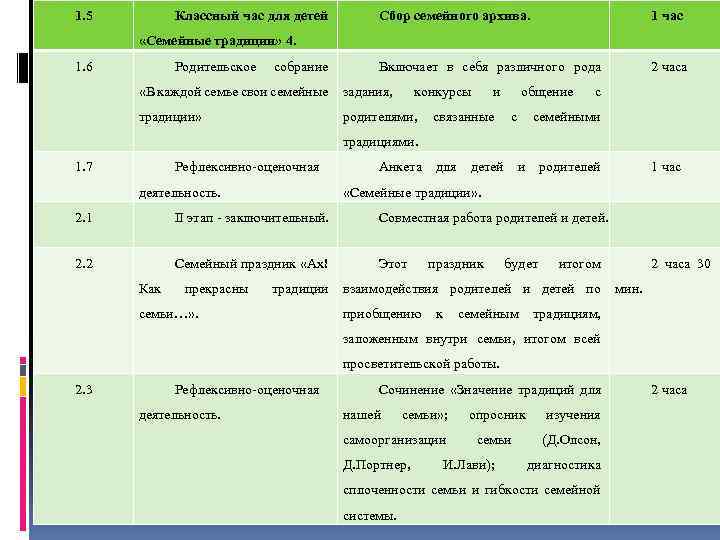 | 1.5 | Классный час для детей «Семейные традиции» 4. | Сбор семейного архива. | 1 час |
|---|---|---|---|
| 1.6 | Родительское собрание «В каждой семье свои семейные традиции» | Включает в себя различного рода задания, конкурсы и общение с родителями, связанные с семейными традициями. | 2 часа |
| 1.7 | Рефлексивно-оценочная деятельность. | Анкета для детей и родителей «Семейные традиции». | 1 час |
| 2.1 | II этап - заключительный. | Совместная работа родителей и детей. | |
| 2.2 | Семейный праздник «Ах! Как прекрасны традиции семьи…». | Этот праздник будет итогом взаимодействия родителей и детей по приобщению к семейным традициям, заложенным внутри семьи, итогом всей просветительской работы. | 2 часа 30 мин. |
| 2.3 | Рефлексивно-оценочная деятельность. | Сочинение «Значение традиций для нашей семьи»; опросник изучения самоорганизации семьи (Д.Олсон, Д.Портнер, И.Лави); диагностика сплоченности семьи и гибкости семейной системы. | 2 часа |